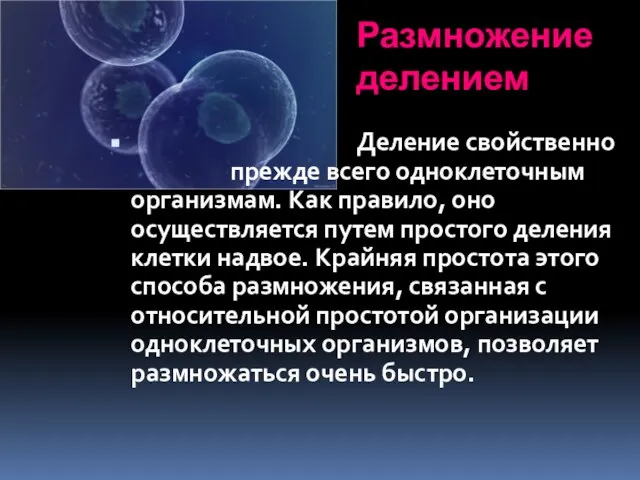 Размножение делением

Деление свойственно прежде всего одноклеточным организмам. Как правило, оно осуществляется путем простого деления клетки надвое. Крайняя простота этого способа размножения, связанная с относительной простотой организации одноклеточных организмов, позволяет размножаться очень быстро.